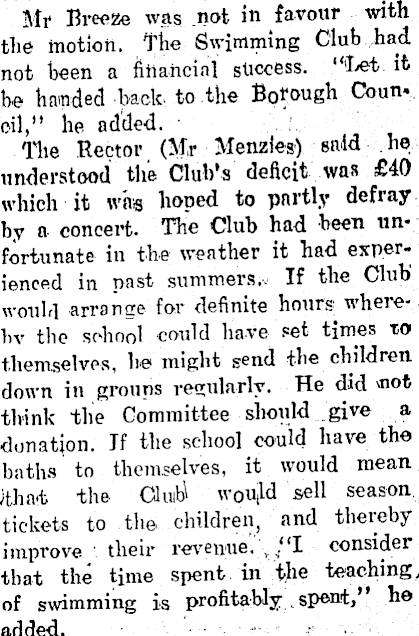 Mr Breeze was not in favour with the motion. The Swimming Club had not been a financial success. "Let it be handed back to the Borough Council," he added.

The Rector (Mr Menzies) said he understood the Club's deficit was £40 which it was hoped to partly defray by a concert. The Club had been unfortunate in the weather it had experienced in past summers. If the Club would arrange for definite hours whereby the school could have set times to themselves, he might send the children down in groups regularly. He did not think the Committee should give a donation. If the school could have the baths to themselves, it would mean that the Club would sell season tickets to the children, and thereby improve their revenue. "I consider that the time spent in the teaching of swimming is profitably spent," he added.